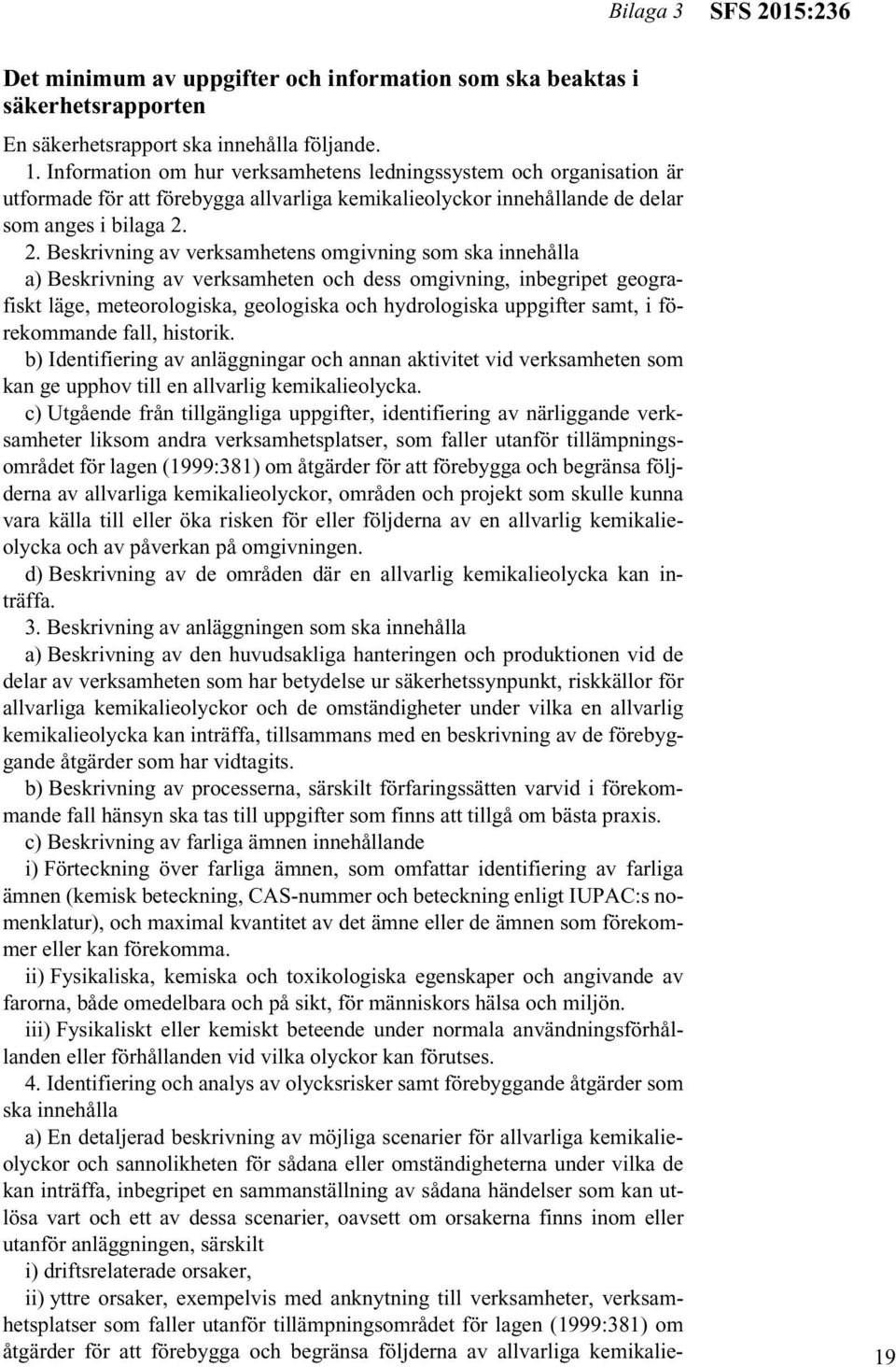 Bilaga 3 SFS 2015:236

Det minimum av uppgifter och information som ska beaktas i säkerhetsrapporten

En säkerhetsrapport ska innehålla följande.

1. Information om hur verksamhetens ledningssystem och organisation är utformade för att förebygga allvarliga kemikalieolyckor innehållande de delar som anges i bilaga 2.

2. Beskrivning av verksamhetens omgivning som ska innehålla

a) Beskrivning av verksamheten och dess omgivning, inbegripet geografiskt läge, meteorologiska, geologiska och hydrologiska uppgifter samt, i förekommande fall, historik.

b) Identifiering av anläggningar och annan aktivitet vid verksamheten som kan ge upphov till en allvarlig kemikalieolycka.

c) Utgående från tillgängliga uppgifter, identifiering av närliggande verksamheter liksom andra verksamhetsplatser, som faller utanför tillämpningsområdet för lagen (1999:381) om åtgärder för att förebygga och begränsa följderna av allvarliga kemikalieolyckor, områden och projekt som skulle kunna vara källa till eller öka risken för eller följderna av en allvarlig kemikalieolycka och av påverkan på omgivningen.

d) Beskrivning av de områden där en allvarlig kemikalieolycka kan inträffa.

3. Beskrivning av anläggningen som ska innehålla

a) Beskrivning av den huvudsakliga hanteringen och produktionen vid de delar av verksamheten som har betydelse ur säkerhetssynpunkt, riskkällor för allvarliga kemikalieolyckor och de omständigheter under vilka en allvarlig kemikalieolycka kan inträffa, tillsammans med en beskrivning av de förebyggande åtgärder som har vidtagits.

b) Beskrivning av processerna, särskilt förfaringssätten varvid i förekommande fall hänsyn ska tas till uppgifter som finns att tillgå om bästa praxis.

c) Beskrivning av farliga ämnen innehållande

i) Förteckning över farliga ämnen, som omfattar identifiering av farliga ämnen (kemisk beteckning, CAS-nummer och beteckning enligt IUPAC:s nomenklatur), och maximal kvantitet av det ämne eller de ämnen som förekommer eller kan förekomma.

ii) Fysikaliska, kemiska och toxikologiska egenskaper och angivande av farorna, både omedelbara och på sikt, för människors hälsa och miljön.

iii) Fysikaliskt eller kemiskt beteende under normala användningsförhållanden eller förhållanden vid vilka olyckor kan förutses.

4. Identifiering och analys av olycksrisker samt förebyggande åtgärder som ska innehålla

a) En detaljerad beskrivning av möjliga scenarier för allvarliga kemikalieolyckor och sannolikheten för sådana eller omständigheterna under vilka de kan inträffa, inbegripet en sammanställning av sådana händelser som kan utlösa vart och ett av dessa scenarier, oavsett om orsakerna finns inom eller utanför anläggningen, särskilt

i) driftsrelaterade orsaker,

ii) yttre orsaker, exempelvis med anknytning till verksamheter, verksamhetsplatser som faller utanför tillämpningsområdet för lagen (1999:381) om åtgärder för att förebygga och begränsa följderna av allvarliga kemikalie-

19